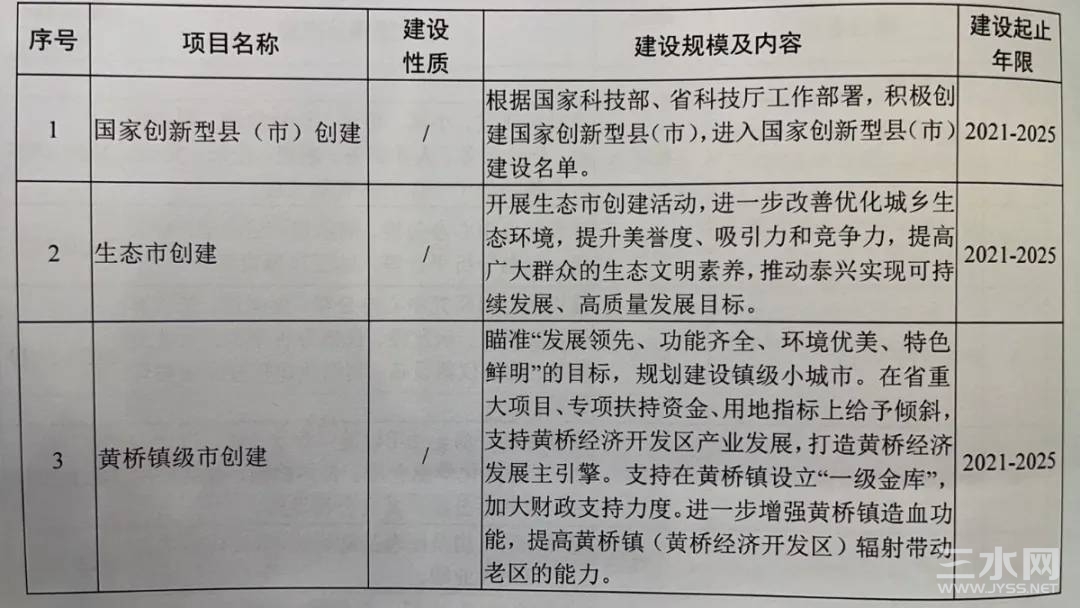 | 序号 | 项目名称 | 建设性质 | 建设规模及内容 | 建设起止年限 |
|---|---|---|---|---|
| 1 | 国家创新型县（市）创建 | / | 根据国家科技部、省科技厅工作部署，积极创建国家创新型县(市)，进入国家创新型县(市)建设名单。 | 2021-2025 |
| 2 | 生态市创建 | / | 开展生态市创建活动，进一步改善优化城乡生态环境，提升美誉度、吸引力和竞争力，提高广大群众的生态文明素养，推动泰兴实现可持续发展、高质量发展目标。 | 2021-2025 |
| 3 | 黄桥镇级市创建 | / | 瞄准“发展领先、功能齐全、环境优美、特色鲜明”的目标，规划建设镇级小城市。在省重大项目、专项扶持资金、用地指标上给予倾斜，支持黄桥经济开发区产业发展，打造黄桥经济发展主引擎。支持在黄桥镇设立“一级金库”，加大财政支持力度。进一步增强黄桥镇造血功能，提高黄桥镇（黄桥经济开发区）辐射带动老区的能力。 | 2021-2025 |

三水网
WWW.JYSS.NET